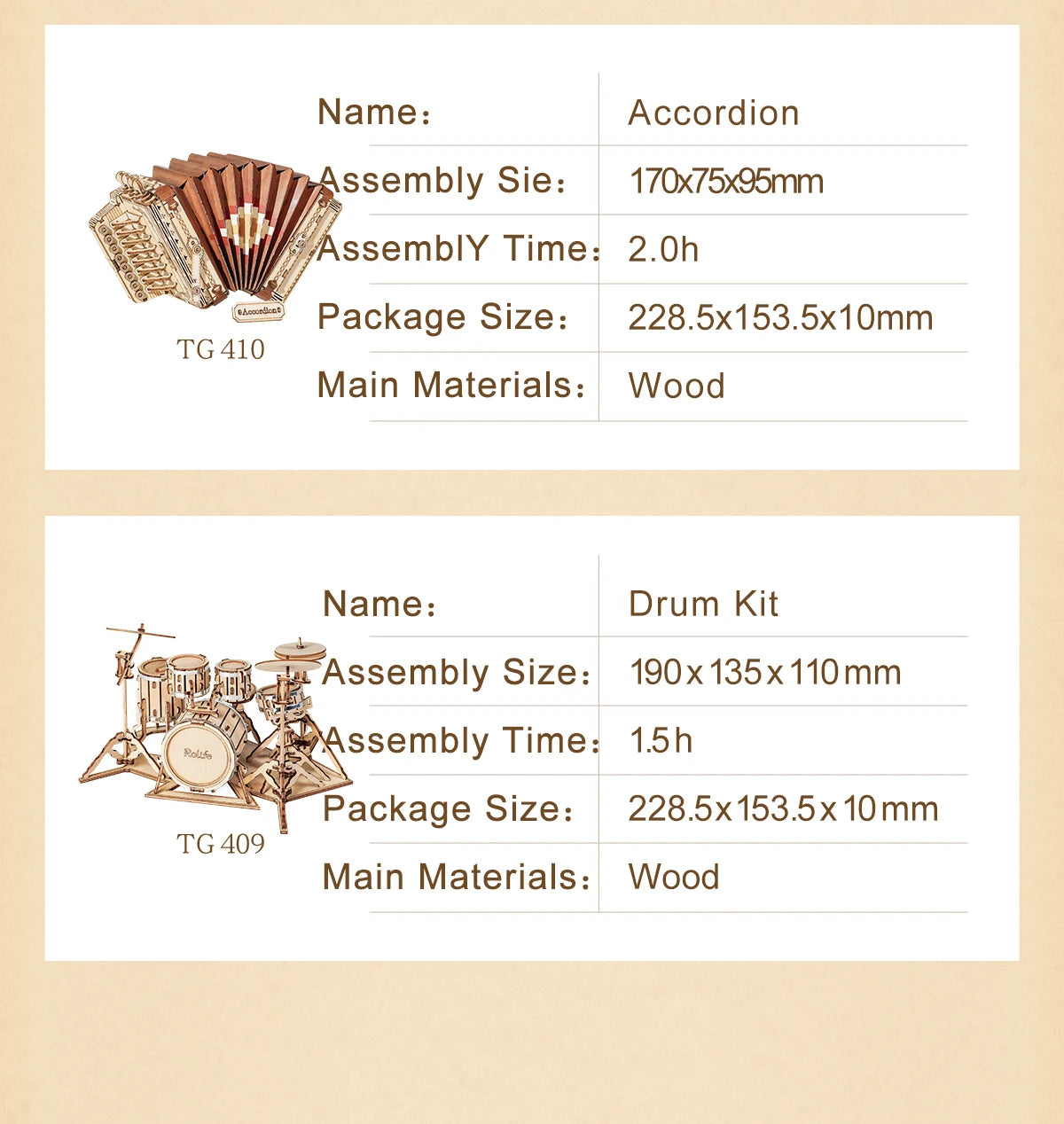 Accordion

TG 410

| Name： | Accordion |
|---|---|
| Assembly Sie： | 170x75x95mm |
| AssemblY Time： | 2.0h |
| Package Size： | 228.5x153.5x10mm |
| Main Materials： | Wood |

Rolife

TG 409

| Name： | Drum Kit |
|---|---|
| Assembly Size： | 190 x 135 x 110 mm |
| Assembly Time： | 1.5 h |
| Package Size： | 228.5 x 153.5 x 10 mm |
| Main Materials： | Wood |